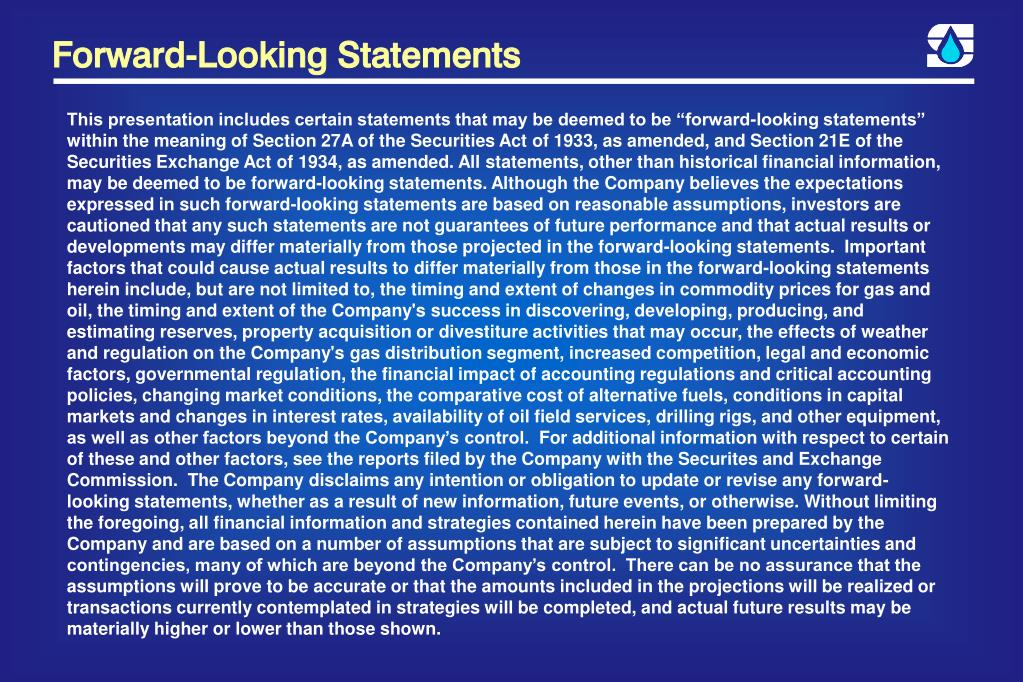 Forward-Looking Statements

This presentation includes certain statements that may be deemed to be “forward-looking statements” within the meaning of Section 27A of the Securities Act of 1933, as amended, and Section 21E of the Securities Exchange Act of 1934, as amended. All statements, other than historical financial information, may be deemed to be forward-looking statements. Although the Company believes the expectations expressed in such forward-looking statements are based on reasonable assumptions, investors are cautioned that any such statements are not guarantees of future performance and that actual results or developments may differ materially from those projected in the forward-looking statements. Important factors that could cause actual results to differ materially from those in the forward-looking statements herein include, but are not limited to, the timing and extent of changes in commodity prices for gas and oil, the timing and extent of the Company's success in discovering, developing, producing, and estimating reserves, property acquisition or divestiture activities that may occur, the effects of weather and regulation on the Company's gas distribution segment, increased competition, legal and economic factors, governmental regulation, the financial impact of accounting regulations and critical accounting policies, changing market conditions, the comparative cost of alternative fuels, conditions in capital markets and changes in interest rates, availability of oil field services, drilling rigs, and other equipment, as well as other factors beyond the Company’s control. For additional information with respect to certain of these and other factors, see the reports filed by the Company with the Securites and Exchange Commission. The Company disclaims any intention or obligation to update or revise any forward-looking statements, whether as a result of new information, future events, or otherwise. Without limiting the foregoing, all financial information and strategies contained herein have been prepared by the Company and are based on a number of assumptions that are subject to significant uncertainties and contingencies, many of which are beyond the Company’s control. There can be no assurance that the assumptions will prove to be accurate or that the amounts included in the projections will be realized or transactions currently contemplated in strategies will be completed, and actual future results may be materially higher or lower than those shown.